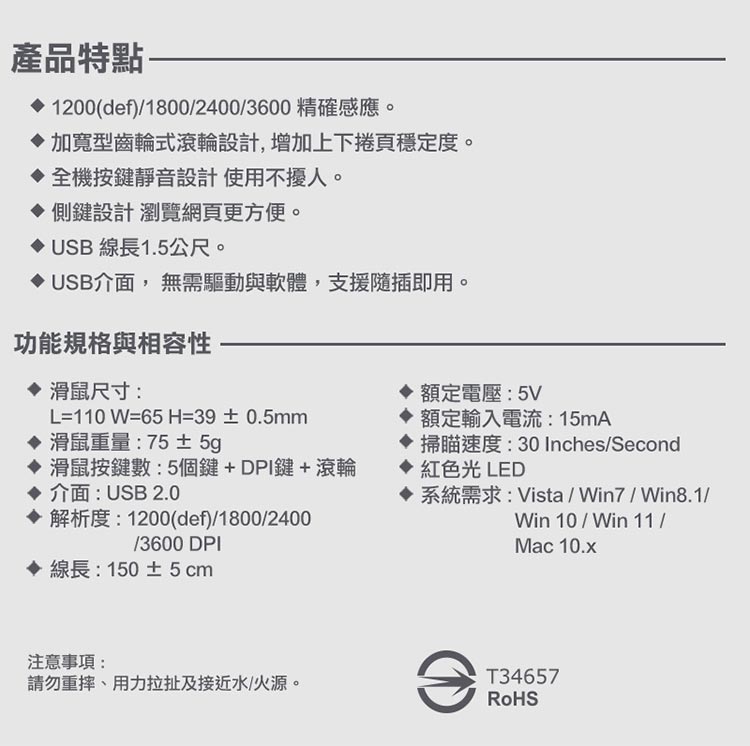 產品特點

◆ 1200(def)/1800/2400/3600 精確感應。

◆ 加寬型齒輪式滾輪設計, 增加上下捲頁穩定度。

◆ 全機按鍵靜音設計 使用不擾人。

◆ 側鍵設計 瀏覽網頁更方便。

◆ USB 線長1.5公尺。

◆ USB介面， 無需驅動與軟體，支援隨插即用。

功能規格與相容性

◆ 滑鼠尺寸 : L=110 W=65 H=39 ± 0.5mm

◆ 滑鼠重量 : 75 ± 5g

◆ 滑鼠按鍵數 : 5個鍵 + DPI鍵 + 滾輪

◆ 介面 : USB 2.0

◆ 解析度 : 1200(def)/1800/2400 /3600 DPI

◆ 線長 : 150 ± 5 cm

◆ 額定電壓 : 5V

◆ 額定輸入電流 : 15mA

◆ 掃瞄速度 : 30 Inches/Second

◆ 紅色光 LED

◆ 系統需求 : Vista / Win7 / Win8.1/ Win 10 / Win 11 / Mac 10.x

注意事項 :
請勿重摔、用力拉扯及接近水/火源。

T34657
RoHS